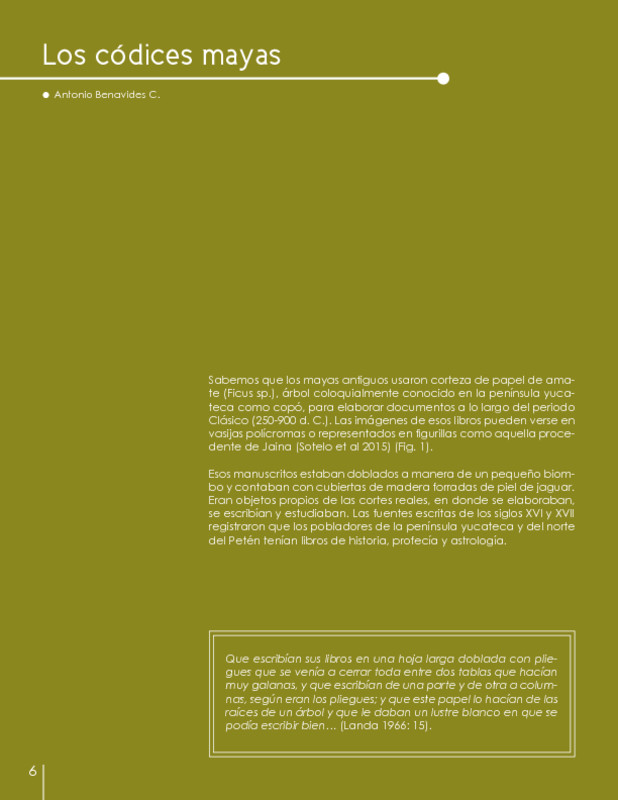 Los códices mayas

Antonio Benavides C.

Sabemos que los mayas antiguos usaron corteza de papel de amate (Ficus sp.), árbol coloquialmente conocido en la península yucateca como copó, para elaborar documentos a lo largo del periodo Clásico (250-900 d. C.). Las imágenes de esos libros pueden verse en vasijas polícromas o representados en figurillas como aquella procedente de Jaina (Sotelo et al 2015) (Fig. 1).

Esos manuscritos estaban doblados a manera de un pequeño biombo y contaban con cubiertas de madera forradas de piel de jaguar. Eran objetos propios de las cortes reales, en donde se elaboraban, se escribían y estudiaban. Las fuentes escritas de los siglos XVI y XVII registraron que los pobladores de la península yucateca y del norte del Petén tenían libros de historia, profecía y astrología.

Que escribían sus libros en una hoja larga doblada con pliegues que se venía a cerrar toda entre dos tablas que hacían muy galanas, y que escribían de una parte y de otra a columnas, según eran los pliegues; y que este papel lo hacían de las raíces de un árbol y que le daban un lustre blanco en que se podía escribir bien… (Landa 1966: 15).

6